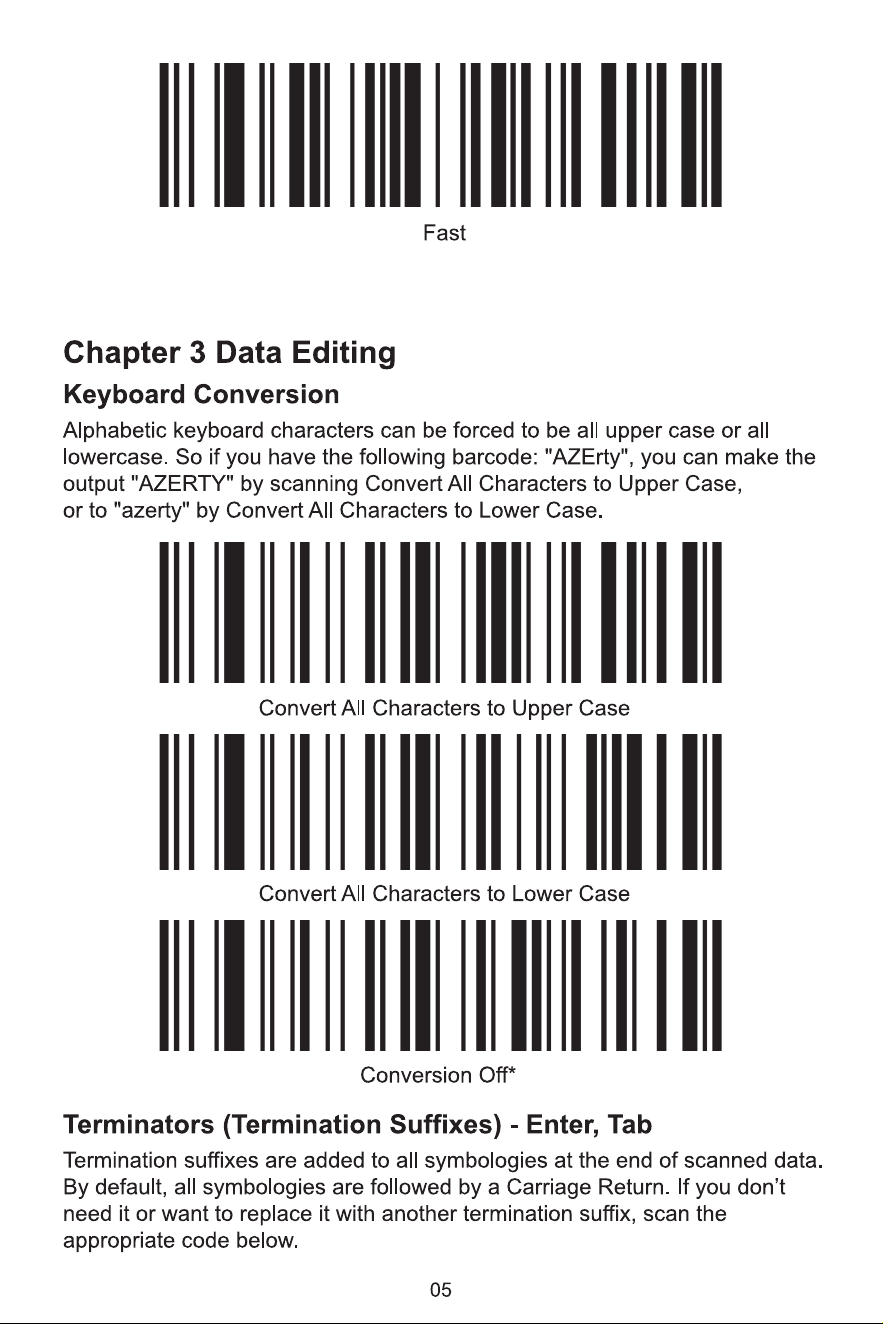 Fast

Chapter 3 Data Editing

Keyboard Conversion

Alphabetic keyboard characters can be forced to be all upper case or all lowercase. So if you have the following barcode: "AZErty", you can make the output "AZERTY" by scanning Convert All Characters to Upper Case, or to "azerty" by Convert All Characters to Lower Case.

Convert All Characters to Upper Case

Convert All Characters to Lower Case

Conversion Off*

Terminators (Termination Suffixes) - Enter, Tab

Termination suffixes are added to all symbologies at the end of scanned data. By default, all symbologies are followed by a Carriage Return. If you don't need it or want to replace it with another termination suffix, scan the appropriate code below.

05